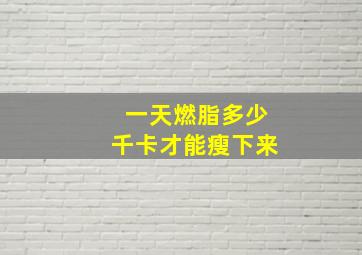 一天燃脂多少
千卡才能瘦下来